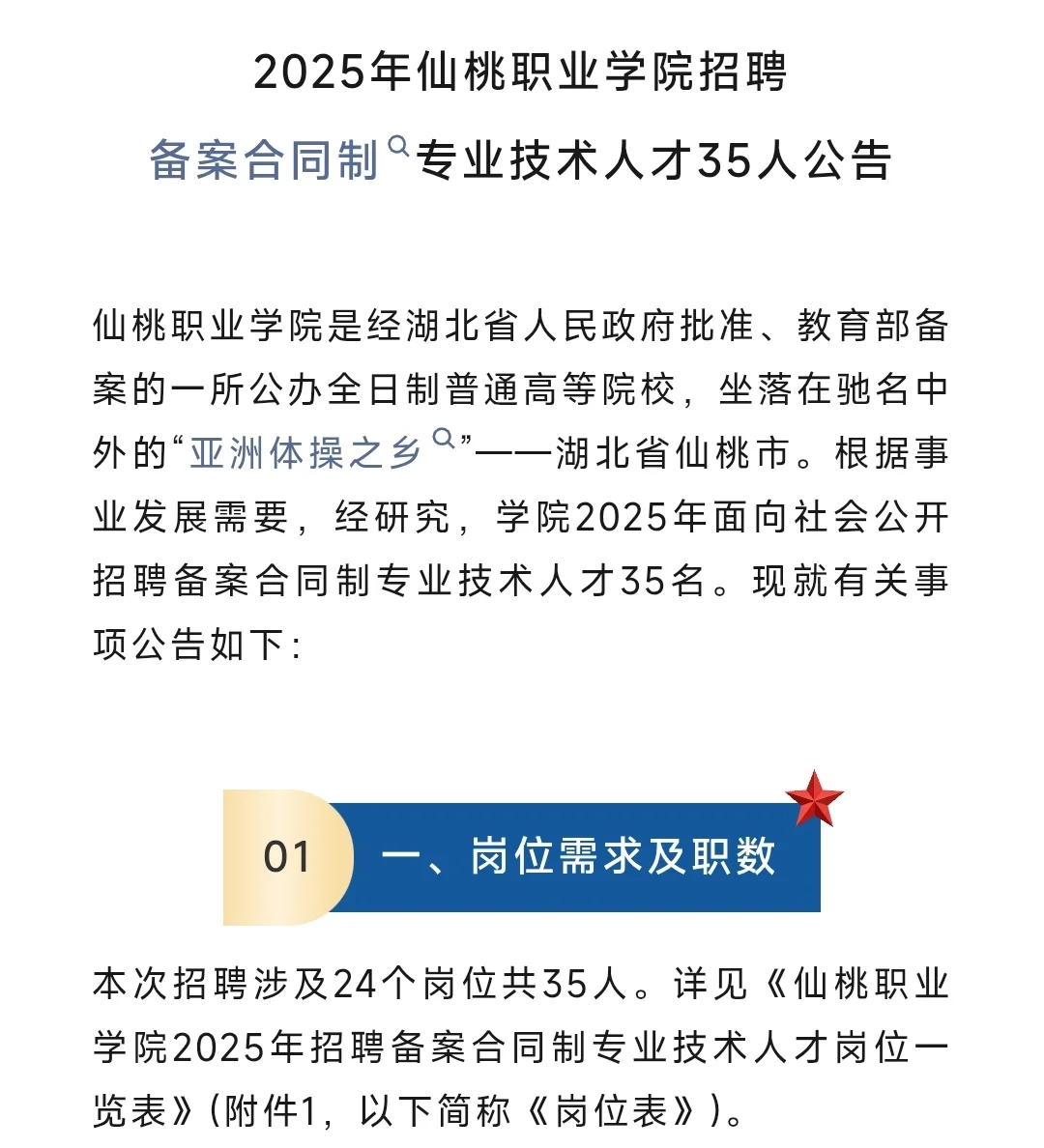 2025年仙桃职业学院招聘

备案合同制专业技术人才35人公告

仙桃职业学院是经湖北省人民政府批准、教育部备案的一所公办全日制普通高等院校，坐落在驰名中外的“亚洲体操之乡”——湖北省仙桃市。根据事业发展需要，经研究，学院2025年面向社会公开招聘备案合同制专业技术人才35名。现就有关事项公告如下：

01 一、岗位需求及职数

本次招聘涉及24个岗位共35人。详见《仙桃职业学院2025年招聘备案合同制专业技术人才岗位一览表》（附件1，以下简称《岗位表》）。